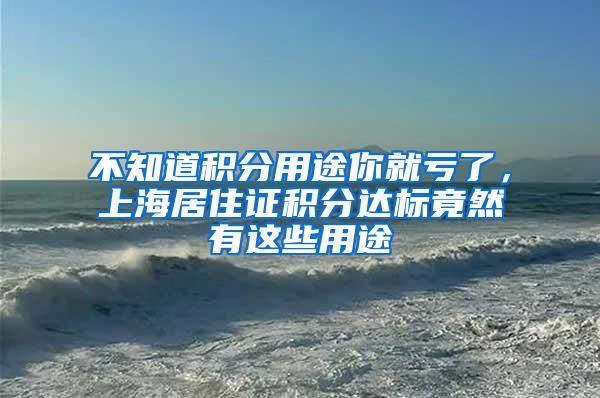 不知道积分用途你就亏了，上海居住证积分达标竟然有这些用途